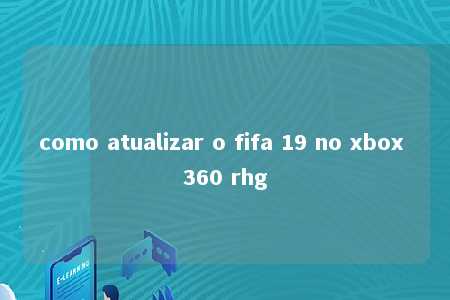 como atualizar o fifa 19 no xbox 360 rhg

E-LEARNING